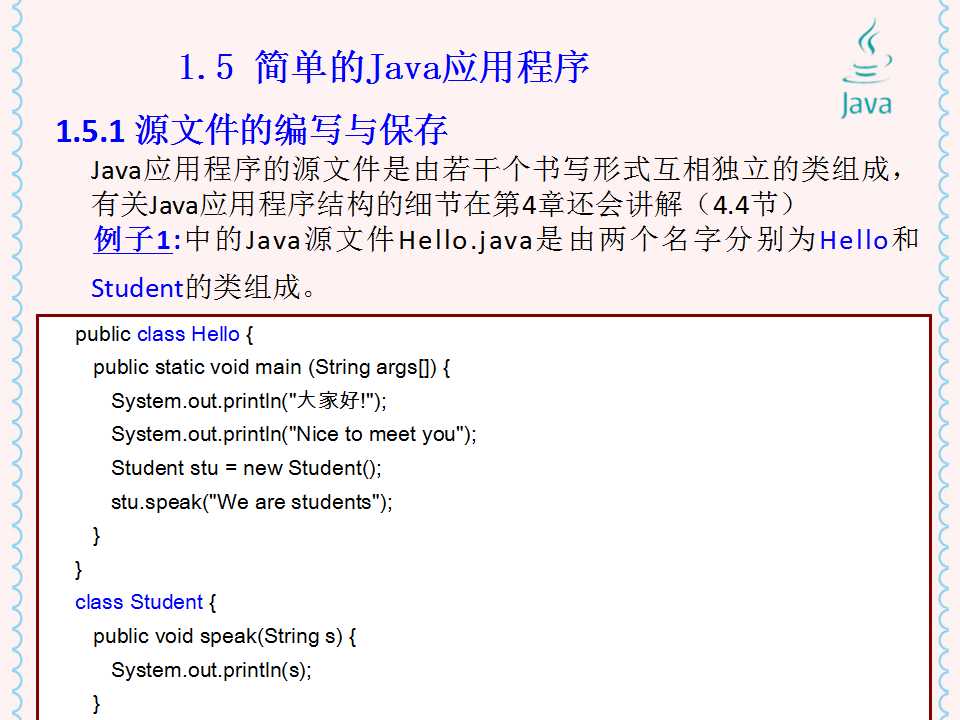 1.5 简单的Java应用程序

Java

1.5.1 源文件的编写与保存

Java应用程序的源文件是由若干个书写形式互相独立的类组成，有关Java应用程序结构的细节在第4章还会讲解（4.4节）

例子1:中的Java源文件Hello.java是由两个名字分别为Hello和Student的类组成。

public class Hello {
  public static void main (String args[]) {
    System.out.println("大家好!");
    System.out.println("Nice to meet you");
    Student stu = new Student();
    stu.speak("We are students");
  }
}
class Student {
  public void speak(String s) {
    System.out.println(s);
  }